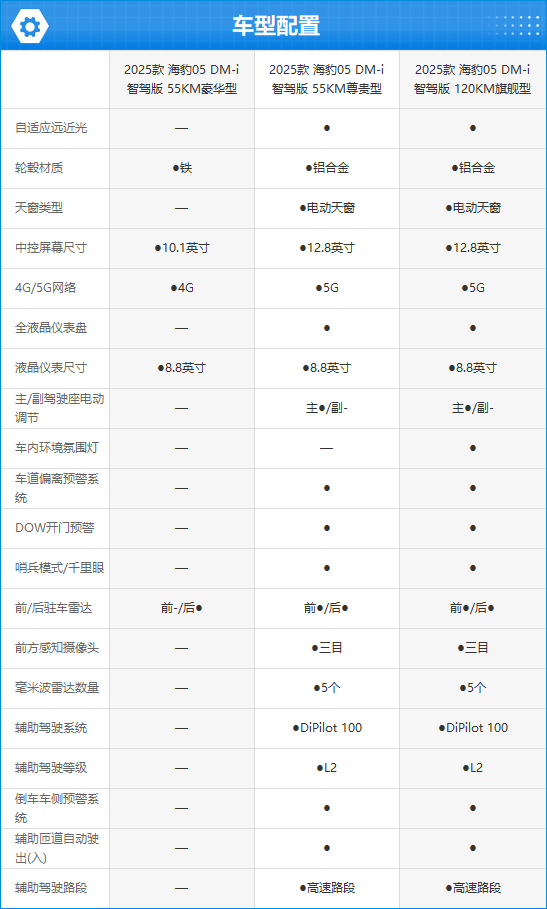 车型配置

| | 2025款 海豹05 DM-i 智驾版 55KM豪华型 | 2025款 海豹05 DM-i 智驾版 55KM尊贵型 | 2025款 海豹05 DM-i 智驾版 120KM旗舰型 |
|---|---|---|---|
| 自适应远近光 | — | ● | ● |
| 轮毂材质 | ●铁 | ●铝合金 | ●铝合金 |
| 天窗类型 | — | ●电动天窗 | ●电动天窗 |
| 中控屏幕尺寸 | ●10.1英寸 | ●12.8英寸 | ●12.8英寸 |
| 4G/5G网络 | ●4G | ●5G | ●5G |
| 全液晶仪表盘 | — | ● | ● |
| 液晶仪表尺寸 | ●8.8英寸 | ●8.8英寸 | ●8.8英寸 |
| 主/副驾驶座电动调节 | — | 主●/副- | 主●/副- |
| 车内环境氛围灯 | — | — | ● |
| 车道偏离预警系统 | — | ● | ● |
| DOW开门预警 | — | ● | ● |
| 哨兵模式/千里眼 | — | ● | ● |
| 前/后驻车雷达 | 前-/后● | 前●/后● | 前●/后● |
| 前方感知摄像头 | — | ●三目 | ●三目 |
| 毫米波雷达数量 | — | ●5个 | ●5个 |
| 辅助驾驶系统 | — | ●DiPilot 100 | ●DiPilot 100 |
| 辅助驾驶等级 | — | ●L2 | ●L2 |
| 倒车车侧预警系统 | — | ● | ● |
| 辅助匝道自动驶出(入) | — | ● | ● |
| 辅助驾驶路段 | — | ●高速路段 | ●高速路段 |